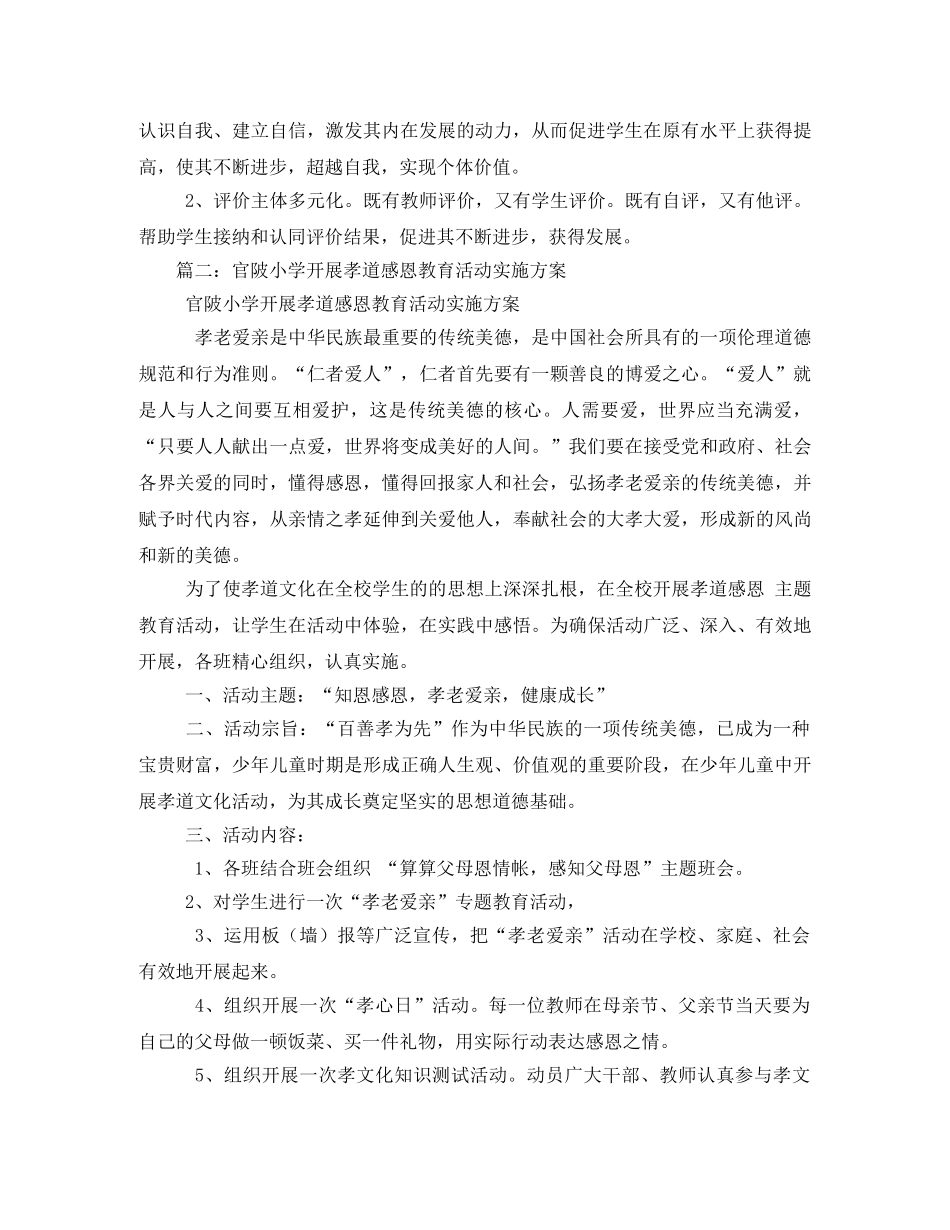 认识自我、建立自信，激发其内在发展的动力，从而促进学生在原有水平上获得提高，使其不断进步，超越自我，实现个体价值。

2、评价主体多元化。既有教师评价，又有学生评价。既有自评，又有他评。帮助学生接纳和认同评价结果，促进其不断进步，获得发展。

篇二：官陂小学开展孝道感恩教育活动实施方案

官陂小学开展孝道感恩教育活动实施方案

孝老爱亲是中华民族最重要的传统美德，是中国社会所具有的一项伦理道德规范和行为准则。“仁者爱人”，仁者首先要有一颗善良的博爱之心。“爱人”就是人与人之间要互相爱护，这是传统美德的核心。人需要爱，世界应当充满爱，“只要人人献出一点爱，世界将变成美好的人间。”我们要在接受党和政府、社会各界关爱的同时，懂得感恩，懂得回报家人和社会，弘扬孝老爱亲的传统美德，并赋予时代内容，从亲情之孝延伸到关爱他人，奉献社会的大孝大爱，形成新的风尚和新的美德。

为了使孝道文化在全校学生的的思想上深深扎根，在全校开展孝道感恩 主题教育活动，让学生在活动中体验，在实践中感悟。为确保活动广泛、深入、有效地开展，各班精心组织，认真实施。

一、活动主题：“知恩感恩，孝老爱亲，健康成长”

二、活动宗旨：“百善孝为先”作为中华民族的一项传统美德，已成为一种宝贵财富，少年儿童时期是形成正确人生观、价值观的重要阶段，在少年儿童中开展孝道文化活动，为其成长奠定坚实的思想道德基础。

三、活动内容：

1、各班结合班会组织 “算算父母恩情帐，感知父母恩”主题班会。

2、对学生进行一次“孝老爱亲”专题教育活动，

3、运用板（墙）报等广泛宣传，把“孝老爱亲”活动在学校、家庭、社会有效地开展起来。

4、组织开展一次“孝心日”活动。每一位教师在母亲节、父亲节当天要为自己的父母做一顿饭菜、买一件礼物，用实际行动表达感恩之情。

5、组织开展一次孝文化知识测试活动。动员广大干部、教师认真参与孝文